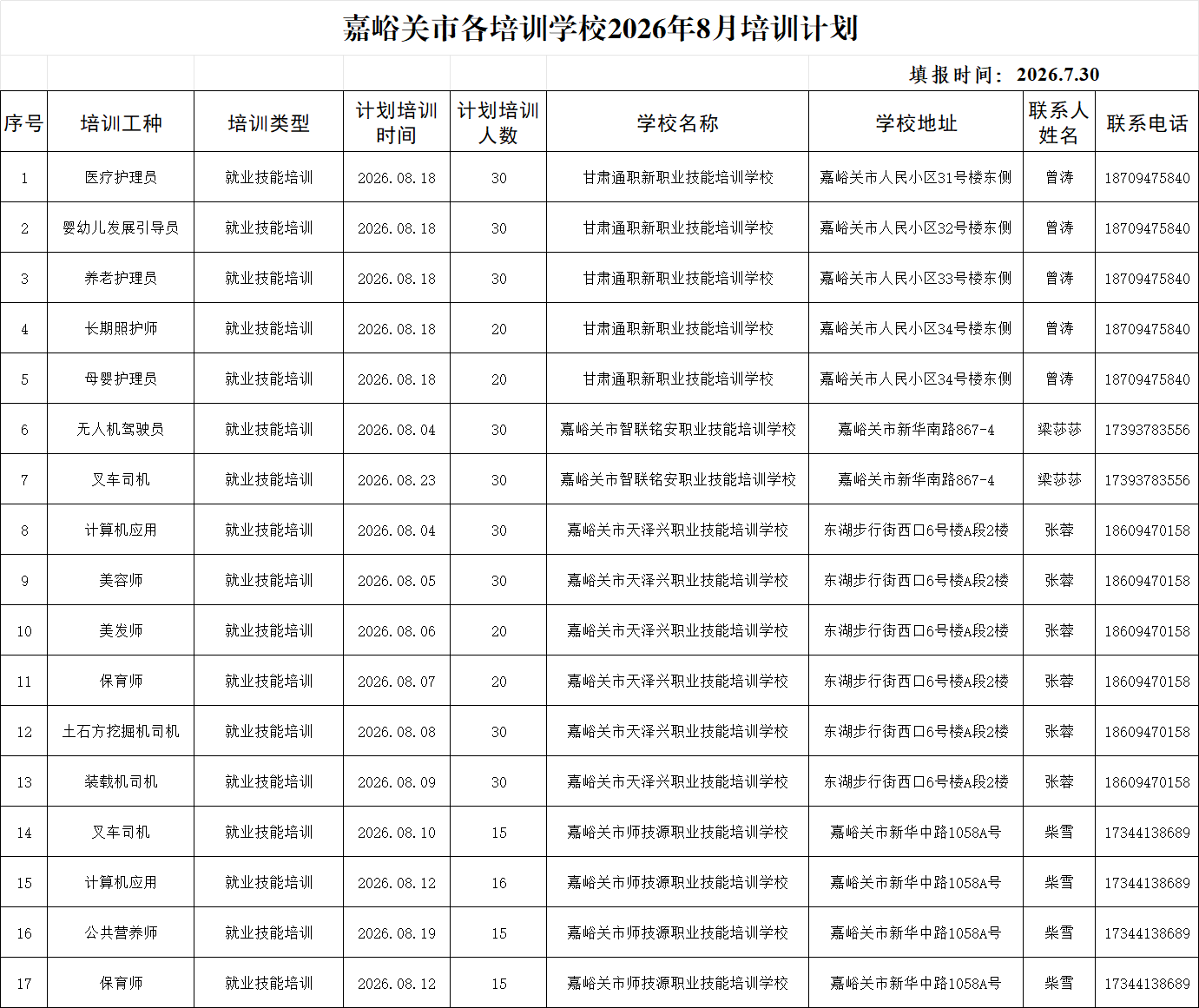 嘉峪关市各培训学校2026年8月培训计划

填报时间：2026.7.30

| 序号 | 培训工种 | 培训类型 | 计划培训时间 | 计划培训人数 | 学校名称 | 学校地址 | 联系人姓名 | 联系电话 |
|---|---|---|---|---|---|---|---|---|
| 1 | 医疗护理员 | 就业技能培训 | 2026.08.18 | 30 | 甘肃通职新职业技能培训学校 | 嘉峪关市人民小区31号楼东侧 | 曾涛 | 18709475840 |
| 2 | 婴幼儿发展引导员 | 就业技能培训 | 2026.08.18 | 30 | 甘肃通职新职业技能培训学校 | 嘉峪关市人民小区32号楼东侧 | 曾涛 | 18709475840 |
| 3 | 养老护理员 | 就业技能培训 | 2026.08.18 | 30 | 甘肃通职新职业技能培训学校 | 嘉峪关市人民小区33号楼东侧 | 曾涛 | 18709475840 |
| 4 | 长期照护师 | 就业技能培训 | 2026.08.18 | 20 | 甘肃通职新职业技能培训学校 | 嘉峪关市人民小区34号楼东侧 | 曾涛 | 18709475840 |
| 5 | 母婴护理员 | 就业技能培训 | 2026.08.18 | 20 | 甘肃通职新职业技能培训学校 | 嘉峪关市人民小区34号楼东侧 | 曾涛 | 18709475840 |
| 6 | 无人机驾驶员 | 就业技能培训 | 2026.08.04 | 30 | 嘉峪关市智联铭安职业技能培训学校 | 嘉峪关市新华南路867-4 | 梁莎莎 | 17393783556 |
| 7 | 叉车司机 | 就业技能培训 | 2026.08.23 | 30 | 嘉峪关市智联铭安职业技能培训学校 | 嘉峪关市新华南路867-4 | 梁莎莎 | 17393783556 |
| 8 | 计算机应用 | 就业技能培训 | 2026.08.04 | 30 | 嘉峪关市天泽兴职业技能培训学校 | 东湖步行街西口6号楼A段2楼 | 张蓉 | 18609470158 |
| 9 | 美容师 | 就业技能培训 | 2026.08.05 | 30 | 嘉峪关市天泽兴职业技能培训学校 | 东湖步行街西口6号楼A段2楼 | 张蓉 | 18609470158 |
| 10 | 美发师 | 就业技能培训 | 2026.08.06 | 20 | 嘉峪关市天泽兴职业技能培训学校 | 东湖步行街西口6号楼A段2楼 | 张蓉 | 18609470158 |
| 11 | 保育师 | 就业技能培训 | 2026.08.07 | 20 | 嘉峪关市天泽兴职业技能培训学校 | 东湖步行街西口6号楼A段2楼 | 张蓉 | 18609470158 |
| 12 | 土石方挖掘机司机 | 就业技能培训 | 2026.08.08 | 30 | 嘉峪关市天泽兴职业技能培训学校 | 东湖步行街西口6号楼A段2楼 | 张蓉 | 18609470158 |
| 13 | 装载机司机 | 就业技能培训 | 2026.08.09 | 30 | 嘉峪关市天泽兴职业技能培训学校 | 东湖步行街西口6号楼A段2楼 | 张蓉 | 18609470158 |
| 14 | 叉车司机 | 就业技能培训 | 2026.08.10 | 15 | 嘉峪关市师技源职业技能培训学校 | 嘉峪关市新华中路1058A号 | 柴雪 | 17344138689 |
| 15 | 计算机应用 | 就业技能培训 | 2026.08.12 | 16 | 嘉峪关市师技源职业技能培训学校 | 嘉峪关市新华中路1058A号 | 柴雪 | 17344138689 |
| 16 | 公共营养师 | 就业技能培训 | 2026.08.19 | 15 | 嘉峪关市师技源职业技能培训学校 | 嘉峪关市新华中路1058A号 | 柴雪 | 17344138689 |
| 17 | 保育师 | 就业技能培训 | 2026.08.12 | 15 | 嘉峪关市师技源职业技能培训学校 | 嘉峪关市新华中路1058A号 | 柴雪 | 17344138689 |